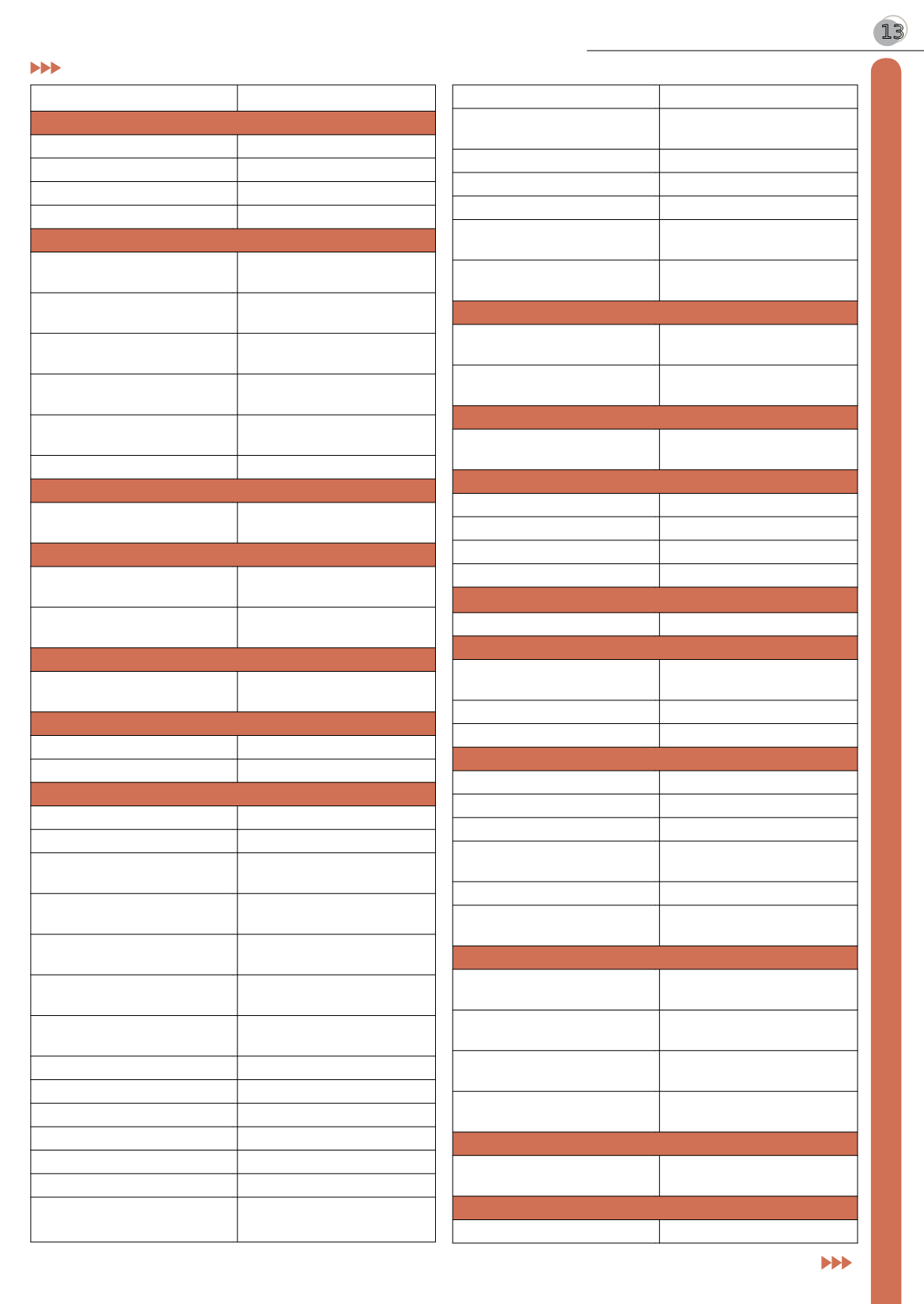 13